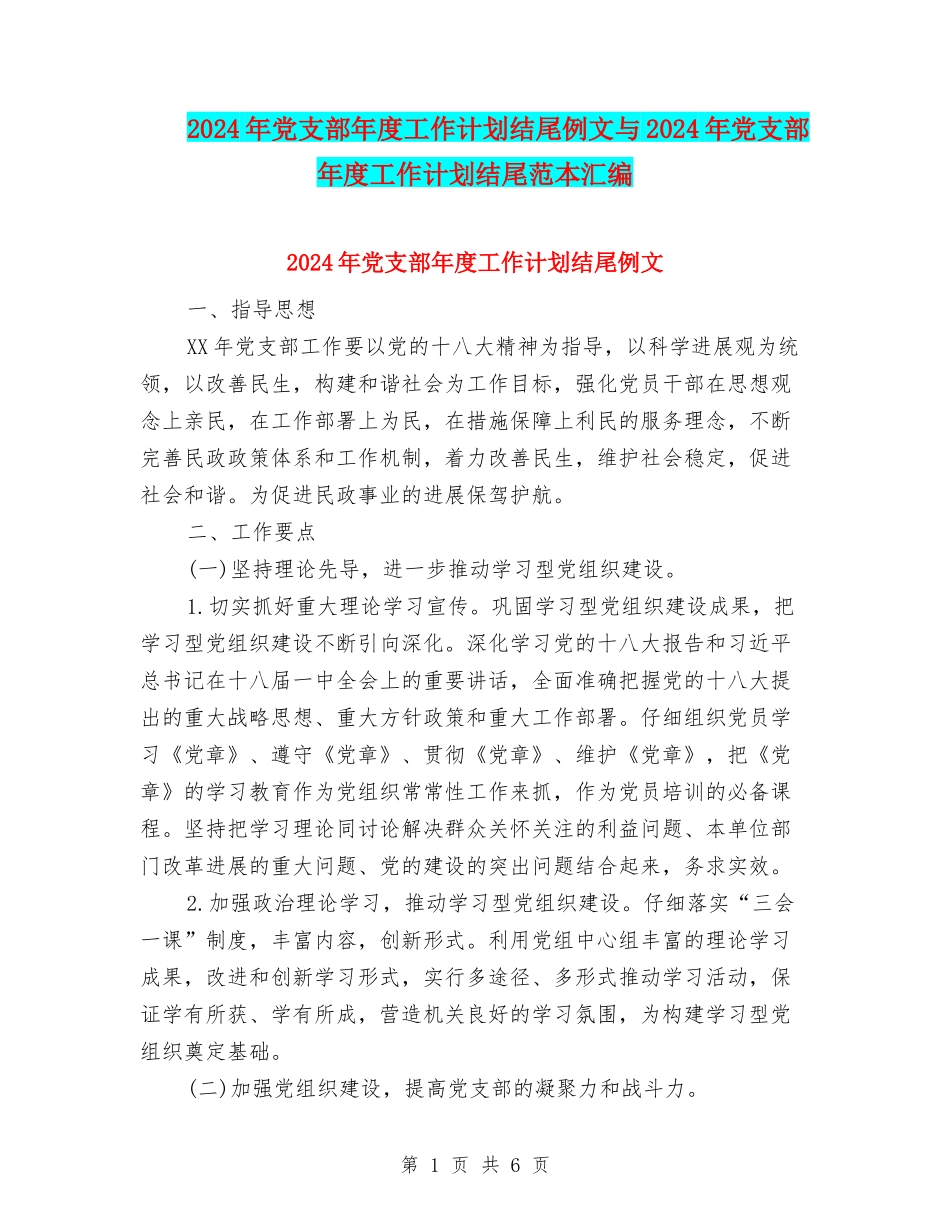 2024年党支部年度工作计划结尾例文与2024年党支部年度工作计划结尾范本汇编

2024年党支部年度工作计划结尾例文

一、指导思想

XX年党支部工作要以党的十八大精神为指导，以科学进展观为统领，以改善民生，构建和谐社会为工作目标，强化党员干部在思想观念上亲民，在工作部署上为民，在措施保障上利民的服务理念，不断完善民政政策体系和工作机制，着力改善民生，维护社会稳定，促进社会和谐。为促进民政事业的进展保驾护航。

二、工作要点

(一)坚持理论先导，进一步推动学习型党组织建设。

1.切实抓好重大理论学习宣传。巩固学习型党组织建设成果，把学习型党组织建设不断引向深化。深化学习党的十八大报告和习近平总书记在十八届一中全会上的重要讲话，全面准确把握党的十八大提出的重大战略思想、重大方针政策和重大工作部署。仔细组织党员学习《党章》、遵守《党章》、贯彻《党章》、维护《党章》，把《党章》的学习教育作为党组织常常性工作来抓，作为党员培训的必备课程。坚持把学习理论同讨论解决群众关怀关注的利益问题、本单位部门改革进展的重大问题、党的建设的突出问题结合起来，务求实效。

2.加强政治理论学习，推动学习型党组织建设。仔细落实“三会一课”制度，丰富内容，创新形式。利用党组中心组丰富的理论学习成果，改进和创新学习形式，实行多途径、多形式推动学习活动，保证学有所获、学有所成，营造机关良好的学习氛围，为构建学习型党组织奠定基础。

(二)加强党组织建设，提高党支部的凝聚力和战斗力。

第 1 页 共 6 页